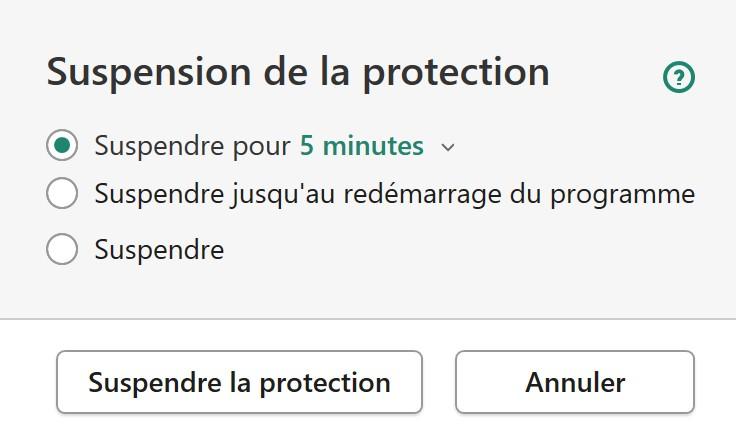 Suspension de la protection

?

Suspendre pour 5 minutes

Suspendre jusqu'au redémarrage du programme

Suspendre

Suspendre la protection

Annuler